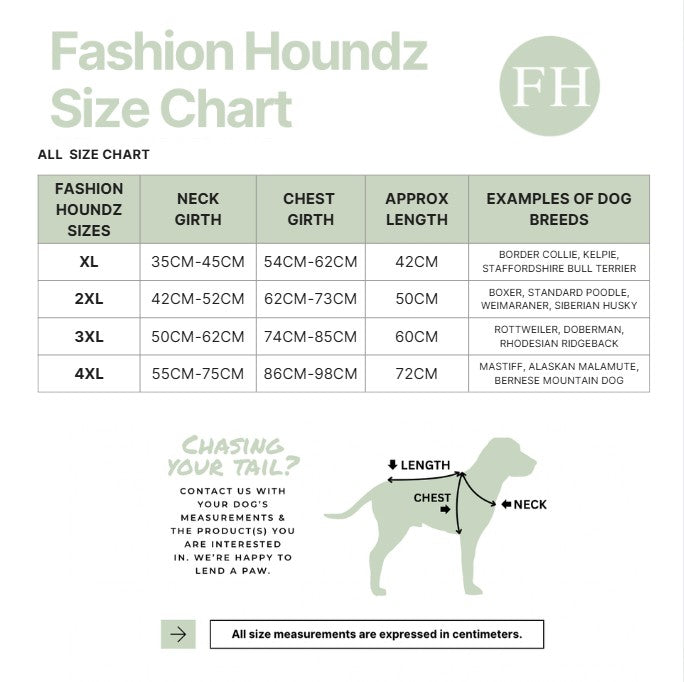 Fashion Houndz Size Chart

FH

ALL SIZE CHART

| FASHION HOUNDZ SIZES | NECK GIRTH | CHEST GIRTH | APPROX LENGTH | EXAMPLES OF DOG BREEDS |
|---|---|---|---|---|
| XL | 35CM-45CM | 54CM-62CM | 42CM | BORDER COLLIE, KELPIE, STAFFORDSHIRE BULL TERRIER |
| 2XL | 42CM-52CM | 62CM-73CM | 50CM | BOXER, STANDARD POODLE, WEIMARANER, SIBERIAN HUSKY |
| 3XL | 50CM-62CM | 74CM-85CM | 60CM | ROTTWEILER, DOBERMAN, RHODESIAN RIDGEBACK |
| 4XL | 55CM-75CM | 86CM-98CM | 72CM | MASTIFF, ALASKAN MALAMUTE, BERNESE MOUNTAIN DOG |

CHASING YOUR TAIL?

CONTACT US WITH YOUR DOG'S MEASUREMENTS & THE PRODUCT(S) YOU ARE INTERESTED IN. WE'RE HAPPY TO LEND A PAW.

LENGTH

CHEST

NECK

All size measurements are expressed in centimeters.